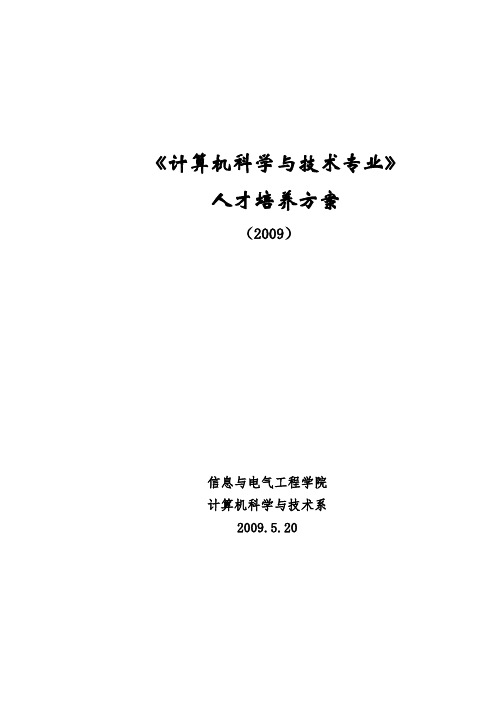 《计算机科学与技术专业》

人才培养方案

（2009）

信息与电气工程学院

计算机科学与技术系

2009.5.20